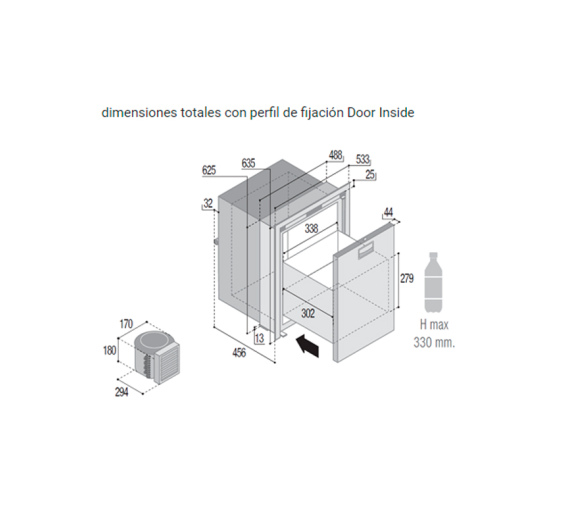 dimensiones totales con perfil de fijación Door Inside

625
635
488
533
25
32
44
338
279
302
13
456
H max
330 mm.
170
180
294